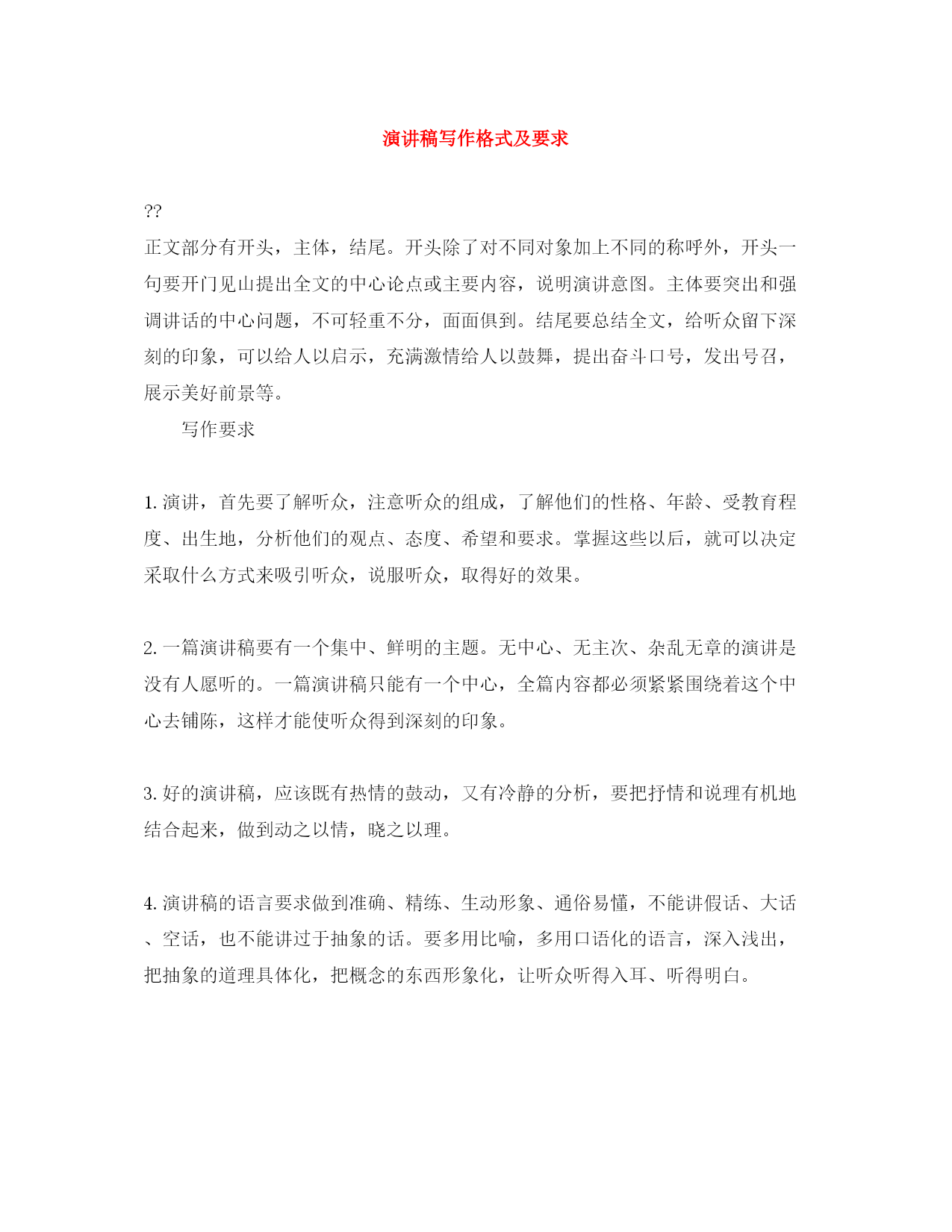 演讲稿写作格式及要求

??
正文部分有开头，主体，结尾。开头除了对不同对象加上不同的称呼外，开头一句要开门见山提出全文的中心论点或主要内容，说明演讲意图。主体要突出和强调讲话的中心问题，不可轻重不分，面面俱到。结尾要总结全文，给听众留下深刻的印象，可以给人以启示，充满激情给人以鼓舞，提出奋斗口号，发出号召，展示美好前景等。

写作要求

1. 演讲，首先要了解听众，注意听众的组成，了解他们的性格、年龄、受教育程度、出生地，分析他们的观点、态度、希望和要求。掌握这些以后，就可以决定采取什么方式来吸引听众，说服听众，取得好的效果。

2. 一篇演讲稿要有一个集中、鲜明的主题。无中心、无主次、杂乱无章的演讲是没有人愿听的。一篇演讲稿只能有一个中心，全篇内容都必须紧紧围绕着这个中心去铺陈，这样才能使听众得到深刻的印象。

3. 好的演讲稿，应该既有热情的鼓动，又有冷静的分析，要把抒情和说理有机地结合起来，做到动之以情，晓之以理。

4. 演讲稿的语言要求做到准确、精练、生动形象、通俗易懂，不能讲假话、大话、空话，也不能讲过于抽象的话。要多用比喻，多用口语化的语言，深入浅出，把抽象的道理具体化，把概念的东西形象化，让听众听得入耳、听得明白。